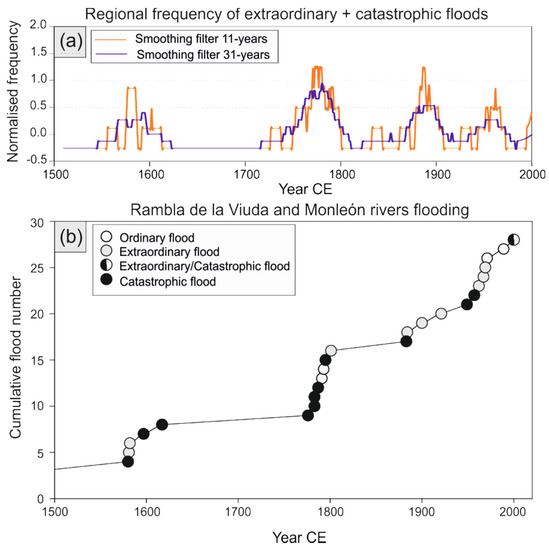 Regional frequency of extraordinary + catastrophic floods

(a)
Smoothing filter 11-years
Smoothing filter 31-years

Normalised frequency
2.0
1.5
1.0
0.5
0.0
-0.5

1500
1600
1700
1800
1900
2000
Year CE

Rambla de la Viuda and Monleón rivers flooding

(b)
Ordinary flood
Extraordinary flood
Extraordinary/Catastrophic flood
Catastrophic flood

Cumulative flood number
30
25
20
15
10
5
0

1500
1600
1700
1800
1900
2000
Year CE